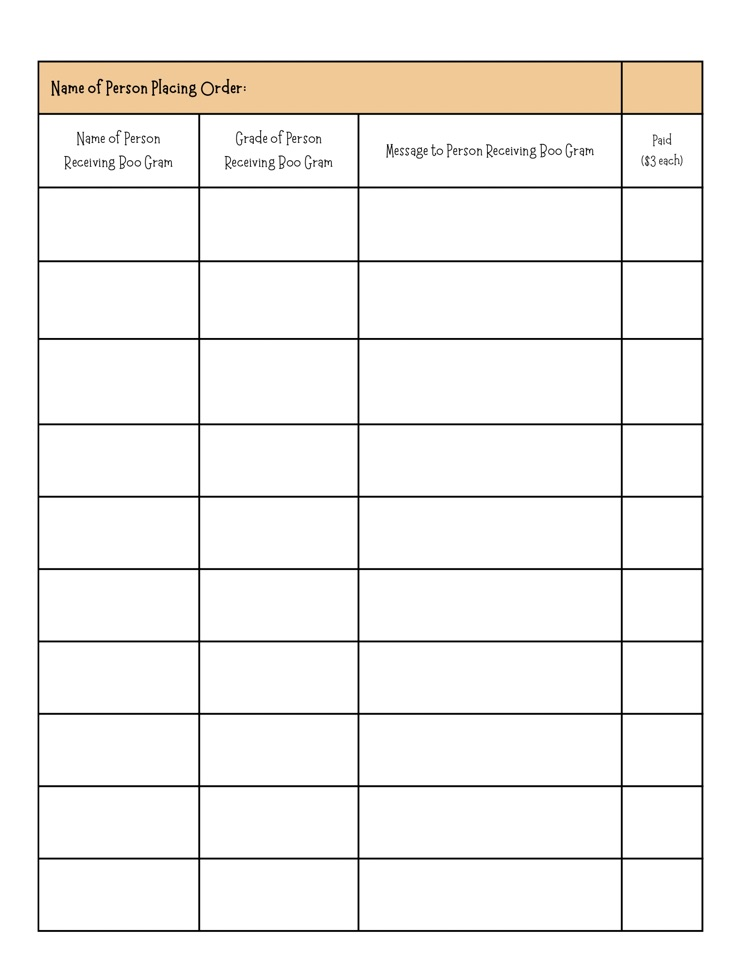 | Name of Person Placing Order: | | | |
|---|---|---|---|
| Name of Person Receiving Boo Gram | Grade of Person Receiving Boo Gram | Message to Person Receiving Boo Gram | Paid ($3 each) |
| | | | |
| | | | |
| | | | |
| | | | |
| | | | |
| | | | |
| | | | |
| | | | |
| | | | |
| | | | |